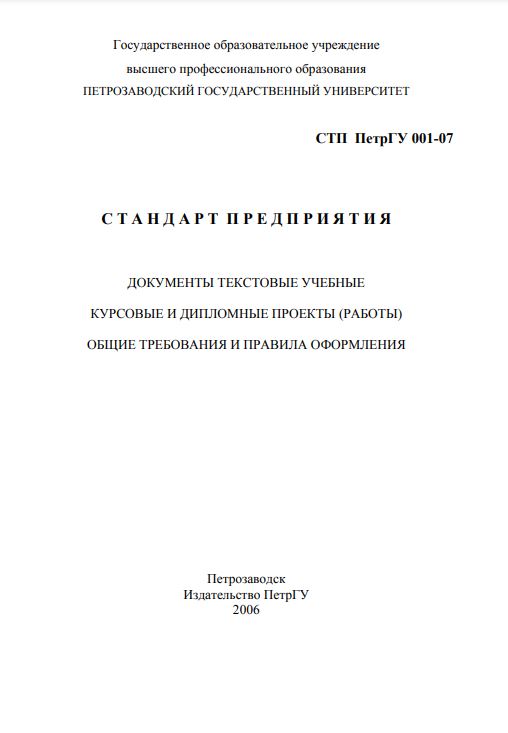 Государственное образовательное учреждение
высшего профессионального образования
ПЕТРОЗАВОДСКИЙ ГОСУДАРСТВЕННЫЙ УНИВЕРСИТЕТ

СТП ПетрГУ 001-07

СТАНДАРТ ПРЕДПРИЯТИЯ

ДОКУМЕНТЫ ТЕКСТОВЫЕ УЧЕБНЫЕ

КУРСОВЫЕ И ДИПЛОМНЫЕ ПРОЕКТЫ (РАБОТЫ)

ОБЩИЕ ТРЕБОВАНИЯ И ПРАВИЛА ОФОРМЛЕНИЯ

Петрозаводск
Издательство ПетрГУ
2006